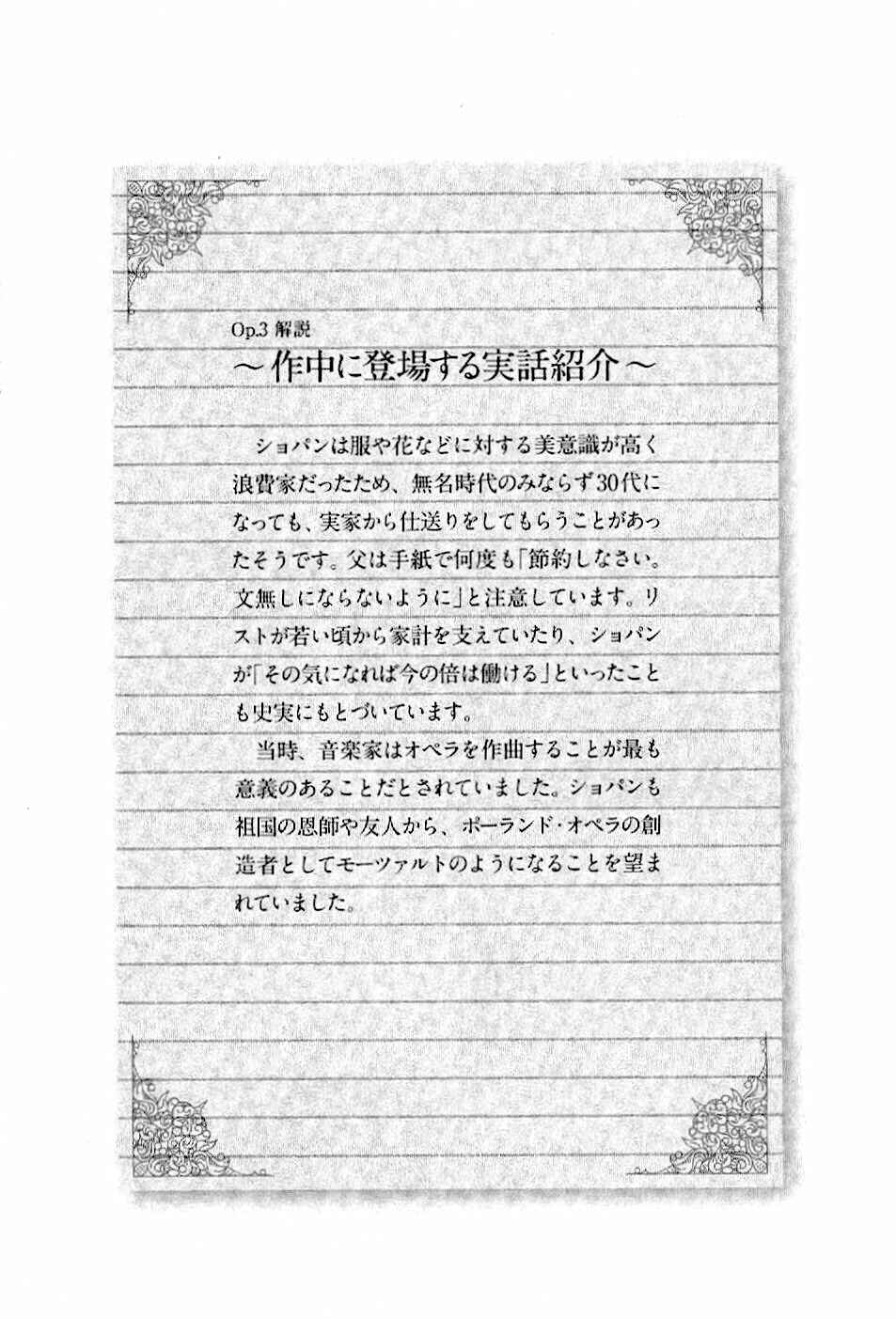 Op.3 解説

～作中に登場する実話紹介～

ショパンは服や花などに対する美意識が高く浪費家だったため、無名時代のみならず30代になっても、実家から仕送りをしてもらうことがあったそうです。父は手紙で何度も「節約しなさい。文無しにならないように」と注意しています。リストが若い頃から家計を支えていたり、ショパンが「その気になれば今の倍は働ける」といったことも史実にもとづいています。

当時、音楽家はオペラを作曲することが最も意義のあることだとされていました。ショパンも祖国の恩師や友人から、ポーランド・オペラの創造者としてモーツァルトのようになることを望まれていました。